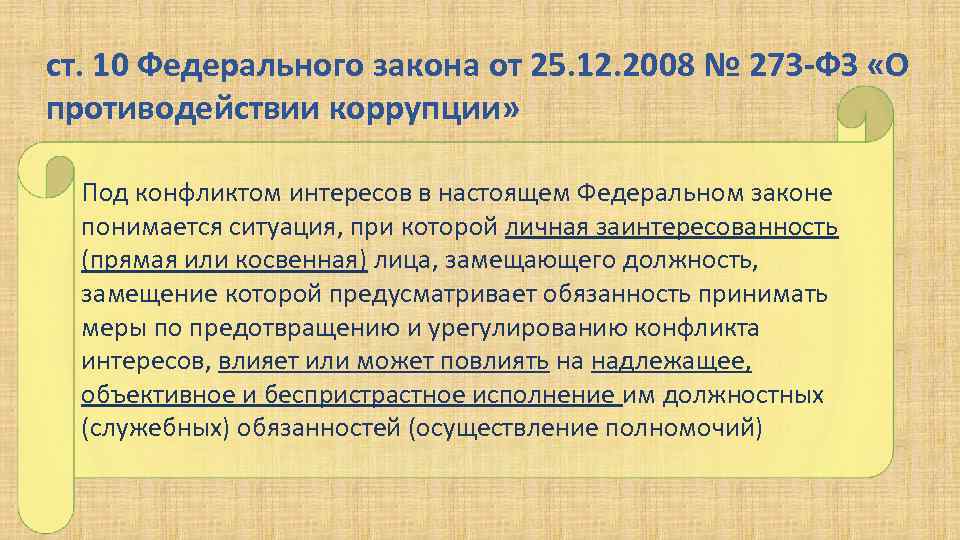 ст. 10 Федерального закона от 25.12.2008 № 273-ФЗ «О противодействии коррупции»

Под конфликтом интересов в настоящем Федеральном законе понимается ситуация, при которой личная заинтересованность (прямая или косвенная) лица, замещающего должность, замещение которой предусматривает обязанность принимать меры по предотвращению и урегулированию конфликта интересов, влияет или может повлиять на надлежащее, объективное и беспристрастное исполнение им должностных (служебных) обязанностей (осуществление полномочий)